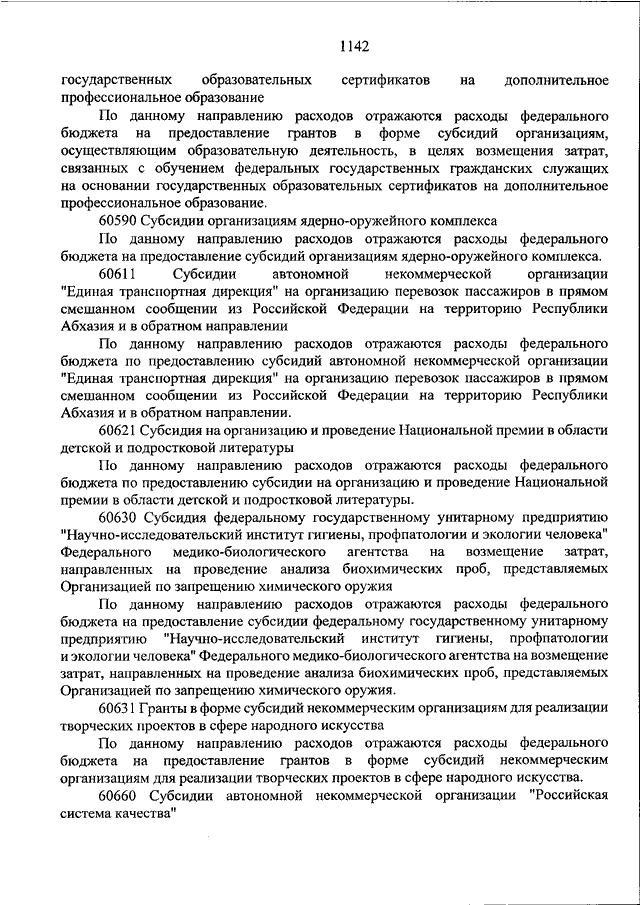 1142

государственных образовательных сертификатов на дополнительное профессиональное образование

По данному направлению расходов отражаются расходы федерального бюджета на предоставление грантов в форме субсидий организациям, осуществляющим образовательную деятельность, в целях возмещения затрат, связанных с обучением федеральных государственных гражданских служащих на основании государственных образовательных сертификатов на дополнительное профессиональное образование.

60590 Субсидии организациям ядерно-оружейного комплекса

По данному направлению расходов отражаются расходы федерального бюджета на предоставление субсидий организациям ядерно-оружейного комплекса.

60611 Субсидии автономной некоммерческой организации "Единая транспортная дирекция" на организацию перевозок пассажиров в прямом смешанном сообщении из Российской Федерации на территорию Республики Абхазия и в обратном направлении

По данному направлению расходов отражаются расходы федерального бюджета по предоставлению субсидий автономной некоммерческой организации "Единая транспортная дирекция" на организацию перевозок пассажиров в прямом смешанном сообщении из Российской Федерации на территорию Республики Абхазия и в обратном направлении.

60621 Субсидия на организацию и проведение Национальной премии в области детской и подростковой литературы

По данному направлению расходов отражаются расходы федерального бюджета по предоставлению субсидии на организацию и проведение Национальной премии в области детской и подростковой литературы.

60630 Субсидия федеральному государственному унитарному предприятию "Научно-исследовательский институт гигиены, профпатологии и экологии человека" Федерального медико-биологического агентства на возмещение затрат, направленных на проведение анализа биохимических проб, представляемых Организацией по запрещению химического оружия

По данному направлению расходов отражаются расходы федерального бюджета на предоставление субсидии федеральному государственному унитарному предприятию "Научно-исследовательский институт гигиены, профпатологии и экологии человека" Федерального медико-биологического агентства на возмещение затрат, направленных на проведение анализа биохимических проб, представляемых Организацией по запрещению химического оружия.

60631 Гранты в форме субсидий некоммерческим организациям для реализации творческих проектов в сфере народного искусства

По данному направлению расходов отражаются расходы федерального бюджета на предоставление грантов в форме субсидий некоммерческим организациям для реализации творческих проектов в сфере народного искусства.

60660 Субсидии автономной некоммерческой организации "Российская система качества"